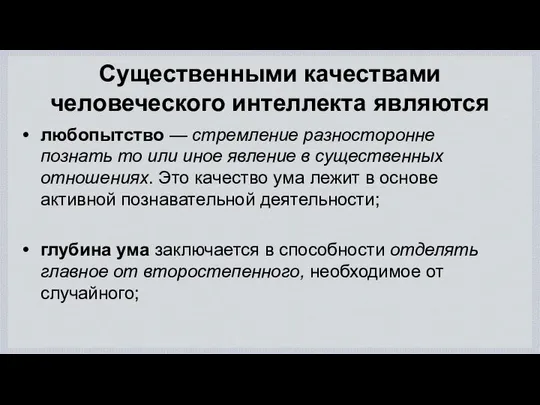 Существенными качествами человеческого интеллекта являются

• любопытство — стремление разносторонне познать то или иное явление в существенных отношениях. Это качество ума лежит в основе активной познавательной деятельности;

• глубина ума заключается в способности отделять главное от второстепенного, необходимое от случайного;